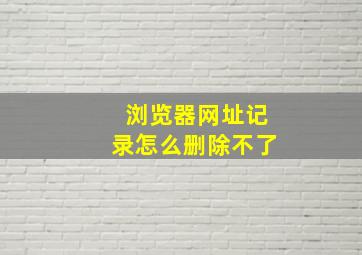 浏览器网址记录怎么删除不了